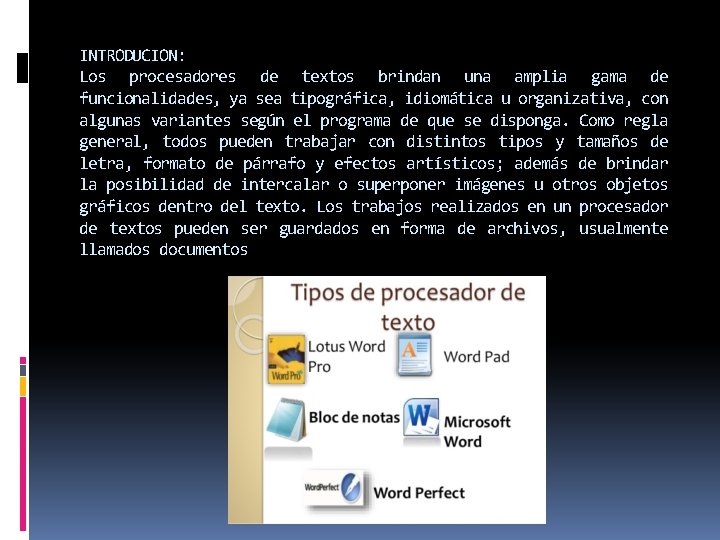 INTRODUCION:

Los procesadores de textos brindan una amplia gama de funcionalidades, ya sea tipográfica, idiomática u organizativa, con algunas variantes según el programa de que se disponga. Como regla general, todos pueden trabajar con distintos tipos y tamaños de letra, formato de párrafo y efectos artísticos; además de brindar la posibilidad de intercalar o superponer imágenes u otros objetos gráficos dentro del texto. Los trabajos realizados en un procesador de textos pueden ser guardados en forma de archivos, usualmente llamados documentos

Tipos de procesador de texto

Lotus Word Pro

Word Pad

Bloc de notas

Microsoft Word

Word Perfect